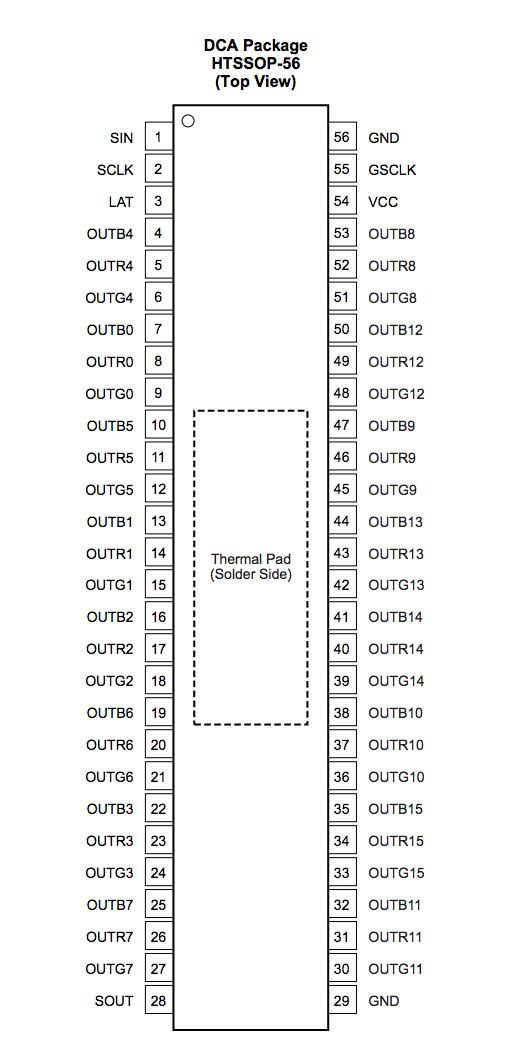 DCA Package
HTSSOP-56
(Top View)

SIN 1
SCLK 2
LAT 3
OUTB4 4
OUTR4 5
OUTG4 6
OUTB0 7
OUTR0 8
OUTG0 9
OUTB5 10
OUTR5 11
OUTG5 12
OUTB1 13
OUTR1 14
OUTG1 15
OUTB2 16
OUTR2 17
OUTG2 18
OUTB6 19
OUTR6 20
OUTG6 21
OUTB3 22
OUTR3 23
OUTG3 24
OUTB7 25
OUTR7 26
OUTG7 27
SOUT 28

Thermal Pad
(Solder Side)

56 GND
55 GSCLK
54 VCC
53 OUTB8
52 OUTR8
51 OUTG8
50 OUTB12
49 OUTR12
48 OUTG12
47 OUTB9
46 OUTR9
45 OUTG9
44 OUTB13
43 OUTR13
42 OUTG13
41 OUTB14
40 OUTR14
39 OUTG14
38 OUTB10
37 OUTR10
36 OUTG10
35 OUTB15
34 OUTR15
33 OUTG15
32 OUTB11
31 OUTR11
30 OUTG11
29 GND